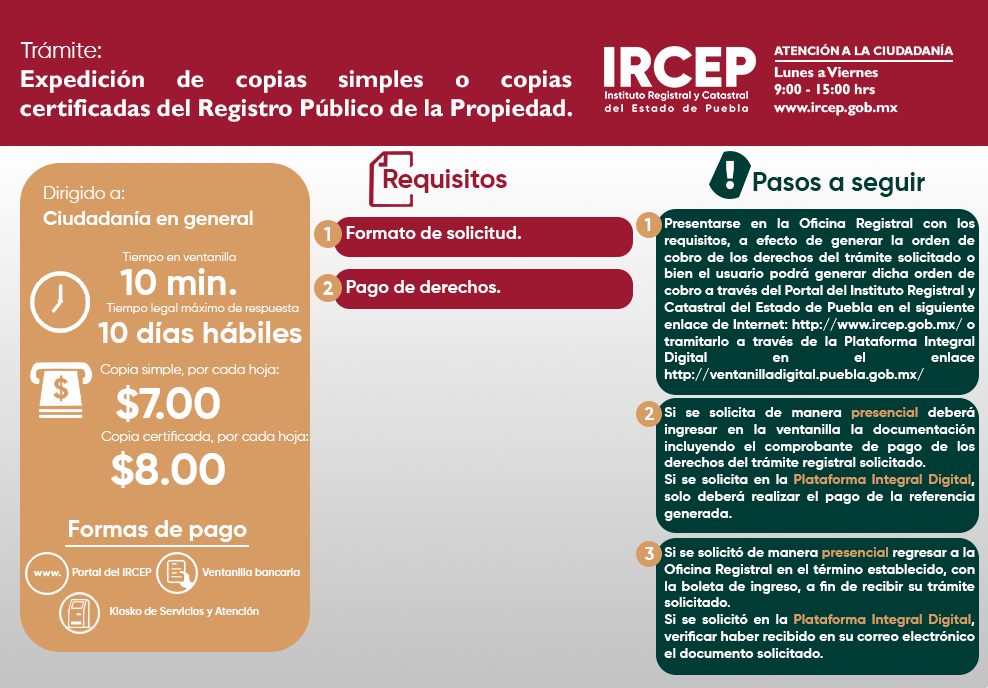 Trámite:
Expedición de copias simples o copias certificadas del Registro Público de la Propiedad.

IRCEP
Instituto Registral y Catastral del Estado de Puebla

ATENCIÓN A LA CIUDADANÍA
Lunes a Viernes
9:00 - 15:00 hrs
www.ircep.gob.mx

Dirigido a:
Ciudadanía en general

Tiempo en ventanilla
10 min.
Tiempo legal máximo de respuesta
10 días hábiles

Copia simple, por cada hoja:
$7.00
Copia certificada, por cada hoja:
$8.00

Formas de pago
www. Portal del IRCEP
Ventanilla bancaria
Kiosko de Servicios y Atención

Requisitos
1 Formato de solicitud.
2 Pago de derechos.

Pasos a seguir
1 Presentarse en la Oficina Registral con los requisitos, a efecto de generar la orden de cobro de los derechos del trámite solicitado o bien el usuario podrá generar dicha orden de cobro a través del Portal del Instituto Registral y Catastral del Estado de Puebla en el siguiente enlace de Internet: http://www.ircep.gob.mx/ o tramitarlo a través de la Plataforma Integral Digital en el enlace http://ventanilladigital.puebla.gob.mx/

2 Si se solicita de manera presencial deberá ingresar en la ventanilla la documentación incluyendo el comprobante de pago de los derechos del trámite registral solicitado.
Si se solicita en la Plataforma Integral Digital, solo deberá realizar el pago de la referencia generada.

3 Si se solicitó de manera presencial regresar a la Oficina Registral en el término establecido, con la boleta de ingreso, a fin de recibir su trámite solicitado.
Si se solicitó en la Plataforma Integral Digital, verificar haber recibido en su correo electrónico el documento solicitado.